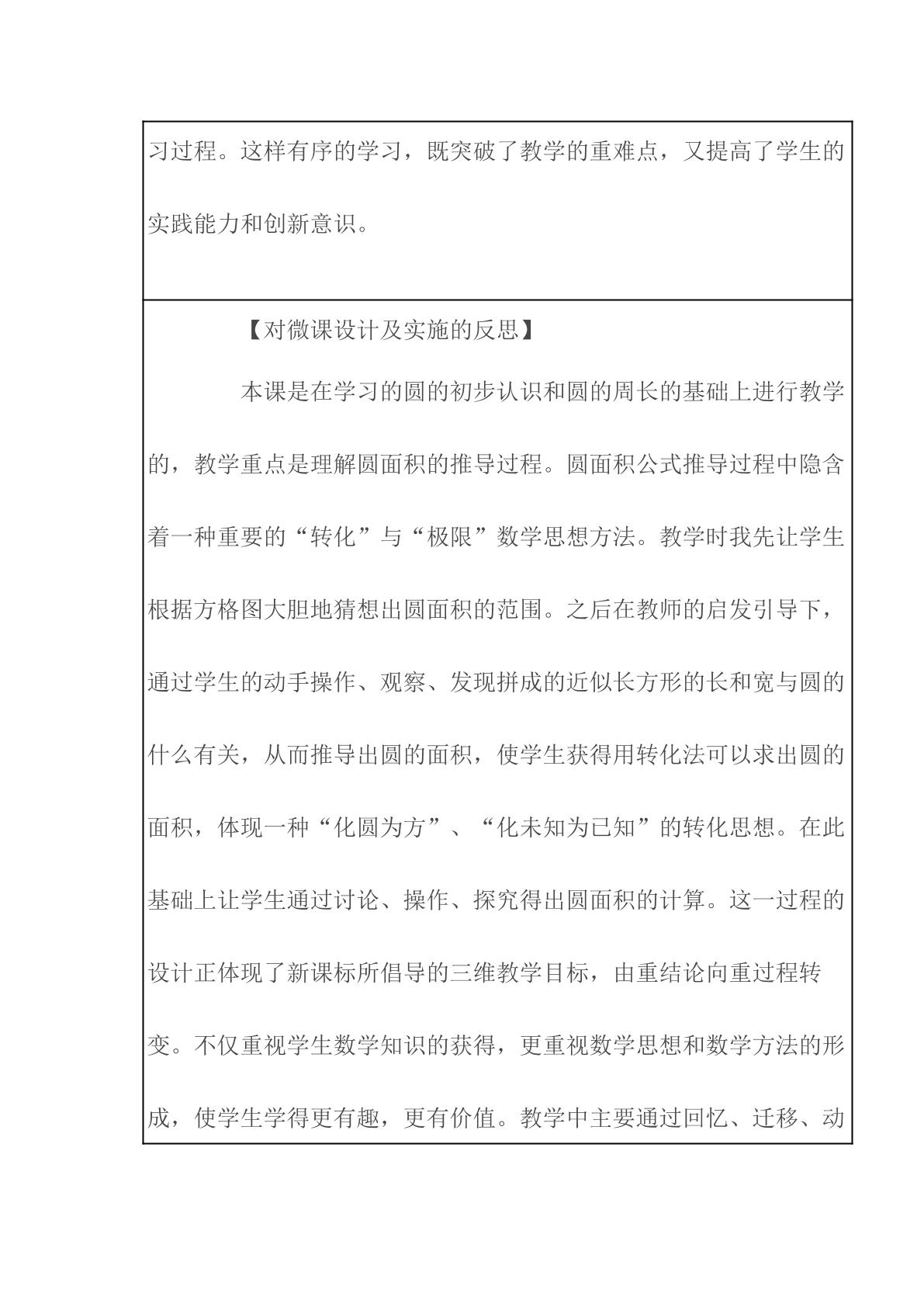 习过程。这样有序的学习，既突破了教学的重难点，又提高了学生的实践能力和创新意识。

【对微课设计及实施的反思】

本课是在学习的圆的初步认识和圆的周长的基础上进行教学的，教学重点是理解圆面积的推导过程。圆面积公式推导过程中隐含着一种重要的“转化”与“极限”数学思想方法。教学时我先让学生根据方格图大胆地猜想出圆面积的范围。之后在教师的启发引导下，通过学生的动手操作、观察、发现拼成的近似长方形的长和宽与圆的什么有关，从而推导出圆的面积，使学生获得用转化法可以求出圆的面积，体现一种“化圆为方”、“化未知为已知”的转化思想。在此基础上让学生通过讨论、操作、探究得出圆面积的计算。这一过程的设计正体现了新课标所倡导的三维教学目标，由重结论向重过程转变。不仅重视学生数学知识的获得，更重视数学思想和数学方法的形成，使学生学得更有趣，更有价值。教学中主要通过回忆、迁移、动